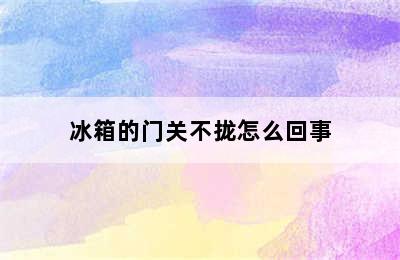 冰箱的门关不拢怎么回事